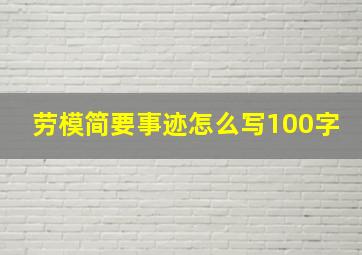 劳模简要事迹怎么写100字